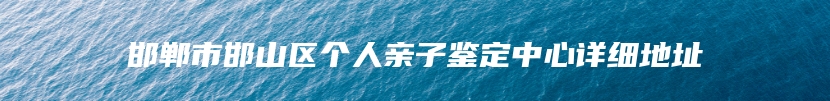 邯郸市邯山区个人亲子鉴定中心详细地址